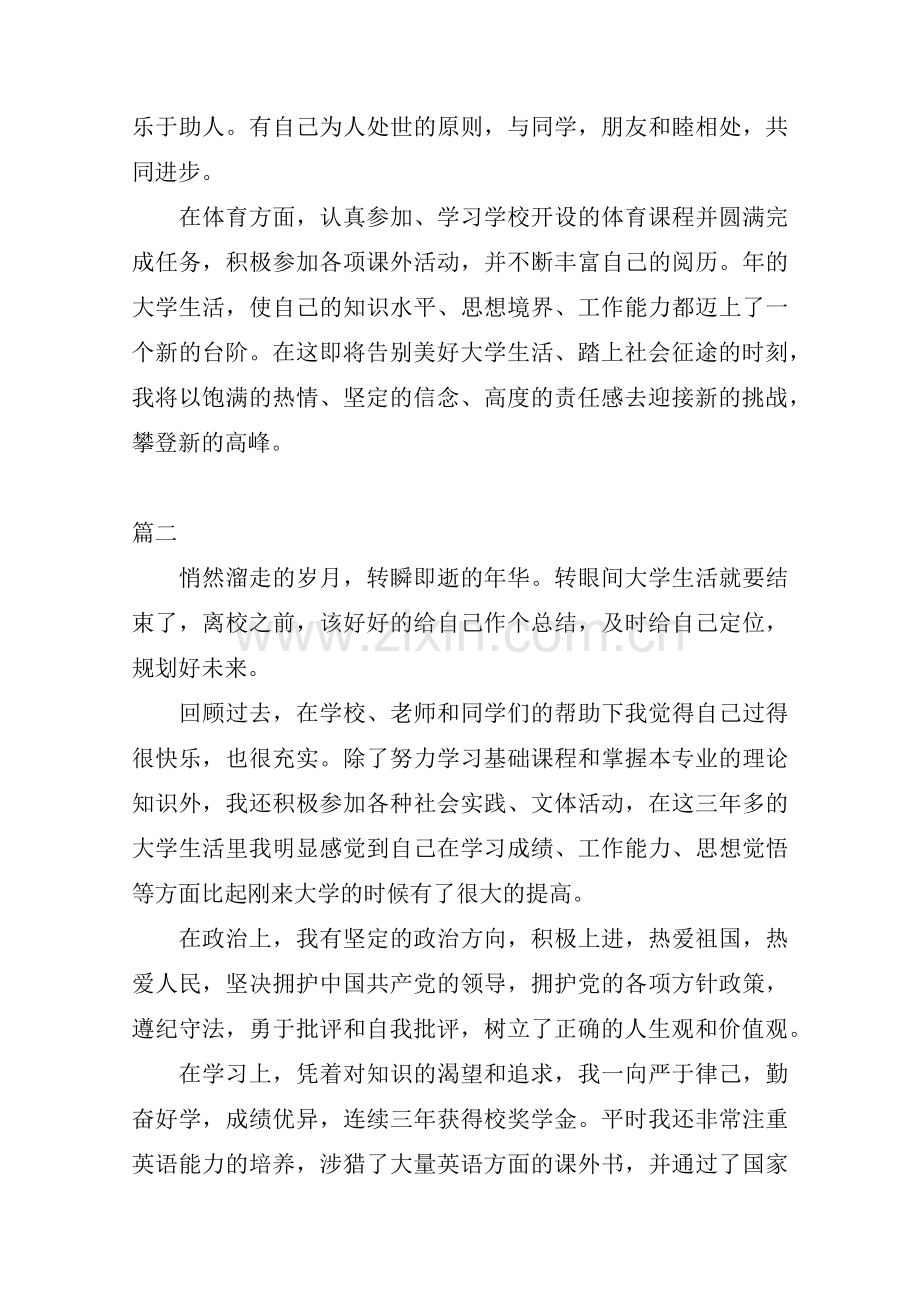 乐于助人。有自己为人处世的原则，与同学，朋友和睦相处，共同进步。

在体育方面，认真参加、学习学校开设的体育课程并圆满完成任务，积极参加各项课外活动，并不断丰富自己的阅历。年的大学生活，使自己的知识水平、思想境界、工作能力都迈上了一个新的台阶。在这即将告别美好大学生活、踏上社会征途的时刻，我将以饱满的热情、坚定的信念、高度的责任感去迎接新的挑战，攀登新的高峰。

篇二

悄然溜走的岁月，转瞬即逝的年华。转眼间大学生活就要结束了，离校之前，该好好的给自己作个总结，及时给自己定位，规划好未来。

回顾过去，在学校、老师和同学们的帮助下我觉得自己过得很快乐，也很充实。除了努力学习基础课程和掌握本专业的理论知识外，我还积极参加各种社会实践、文体活动，在这三年多的大学生活里我明显感觉到自己在学习成绩、工作能力、思想觉悟等方面比起刚来大学的时候有了很大的提高。

在政治上，我有坚定的政治方向，积极上进，热爱祖国，热爱人民，坚决拥护中国共产党的领导，拥护党的各项方针政策，遵纪守法，勇于批评和自我批评，树立了正确的人生观和价值观。

在学习上，凭着对知识的渴望和追求，我一向严于律己，勤奋好学，成绩优异，连续三年获得校奖学金。平时我还非常注重英语能力的培养，涉猎了大量英语方面的课外书，并通过了国家

www.zixin.com.cn